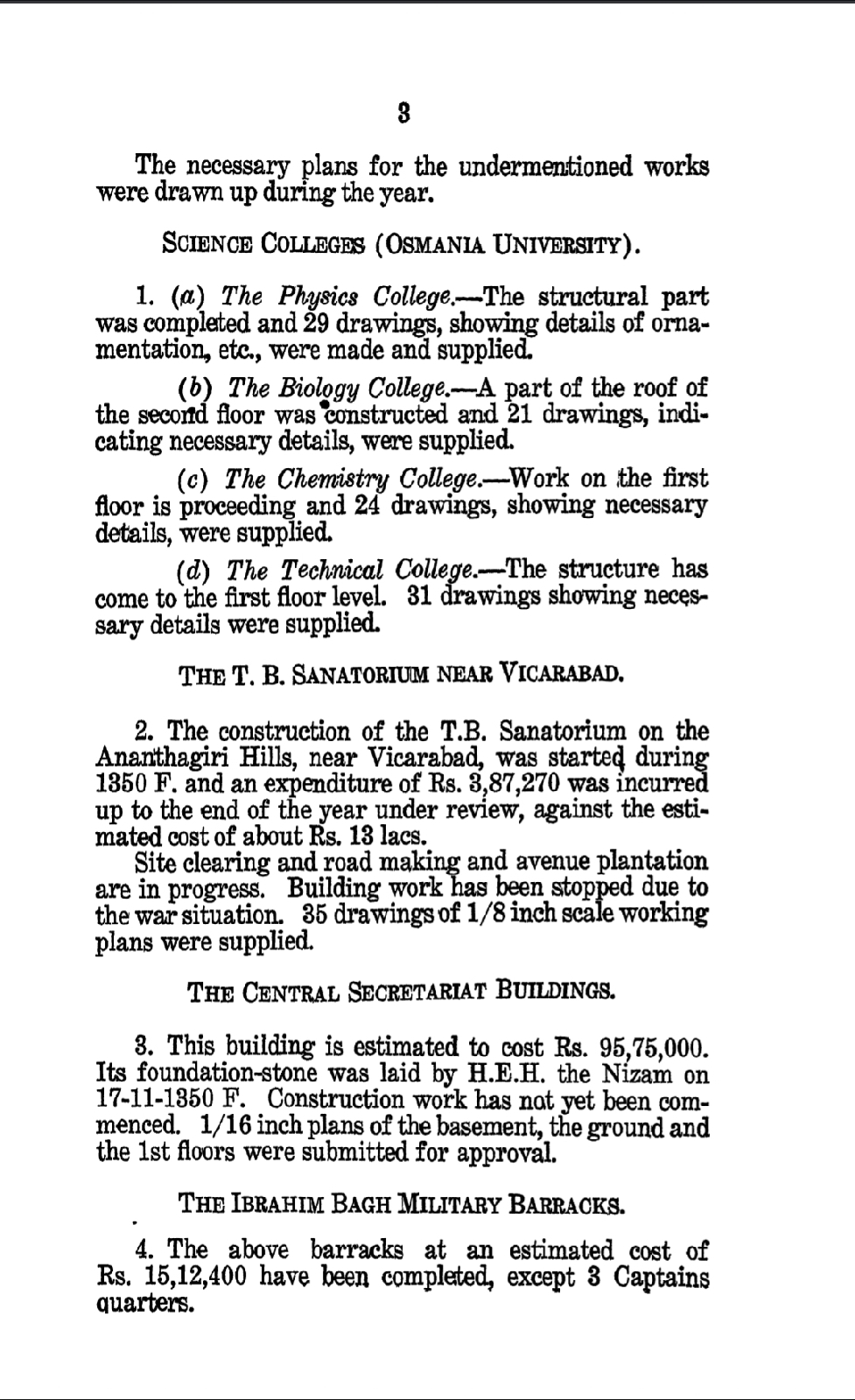 3

The necessary plans for the undermentioned works were drawn up during the year.

SCIENCE COLLEGES (OSMANIA UNIVERSITY).

1. (a) The Physics College.—The structural part was completed and 29 drawings, showing details of ornamentation, etc., were made and supplied.

(b) The Biology College.—A part of the roof of the second floor was constructed and 21 drawings, indicating necessary details, were supplied.

(c) The Chemistry College.—Work on the first floor is proceeding and 24 drawings, showing necessary details, were supplied.

(d) The Technical College.—The structure has come to the first floor level. 31 drawings showing necessary details were supplied.

THE T. B. SANATORIUM NEAR VICARABAD.

2. The construction of the T.B. Sanatorium on the Ananthagiri Hills, near Vicarabad, was started during 1350 F. and an expenditure of Rs. 3,87,270 was incurred up to the end of the year under review, against the estimated cost of about Rs. 13 lacs.

Site clearing and road making and avenue plantation are in progress. Building work has been stopped due to the war situation. 35 drawings of 1/8 inch scale working plans were supplied.

THE CENTRAL SECRETARIAT BUILDINGS.

3. This building is estimated to cost Rs. 95,75,000. Its foundation-stone was laid by H.E.H. the Nizam on 17-11-1350 F. Construction work has not yet been commenced. 1/16 inch plans of the basement, the ground and the 1st floors were submitted for approval.

THE IBRAHIM BAGH MILITARY BARRACKS.

4. The above barracks at an estimated cost of Rs. 15,12,400 have been completed, except 3 Captains quarters.